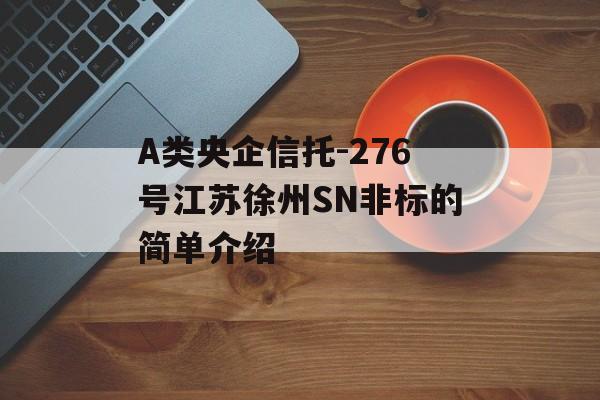 A类央企信托-276号江苏徐州SN非标的简单介绍